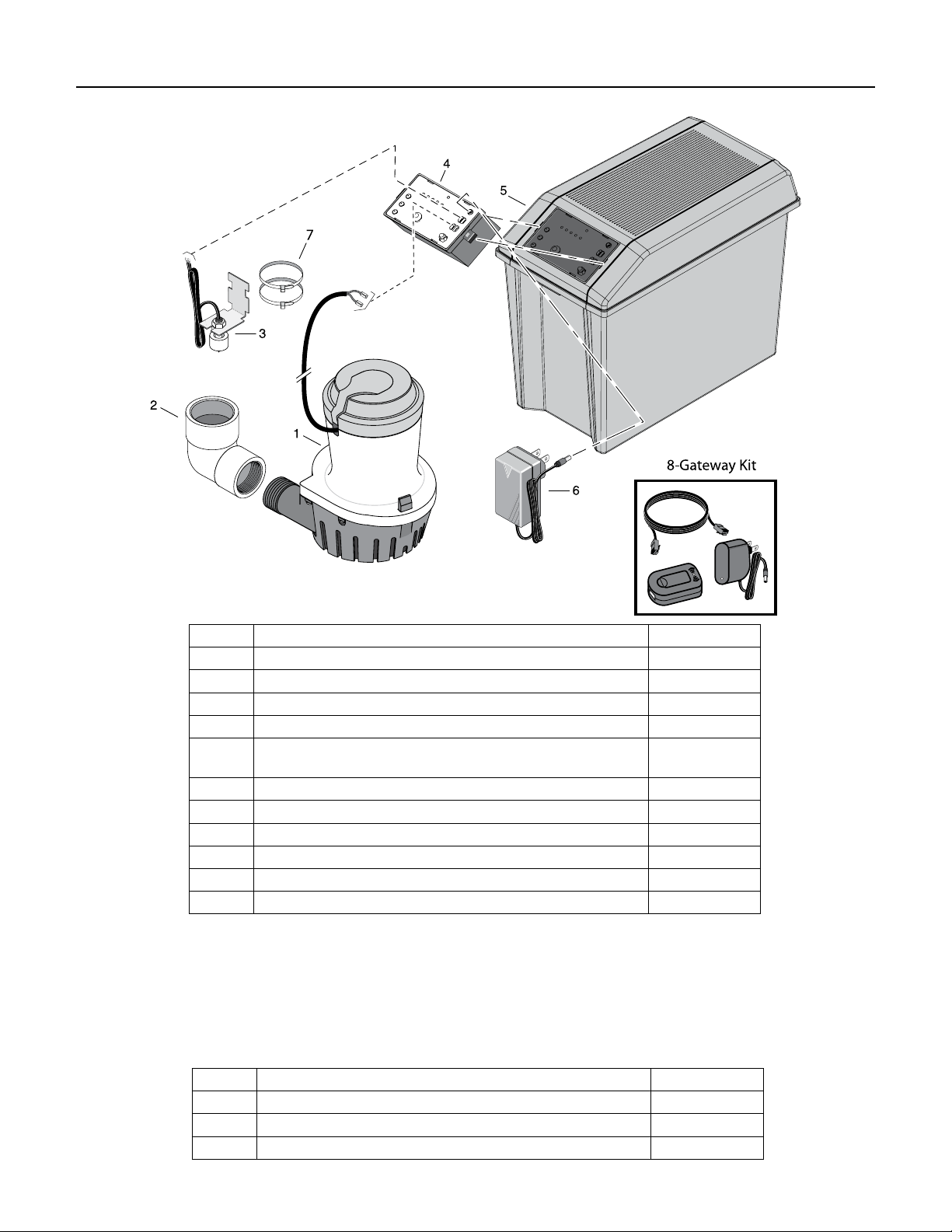 1

4

5

7

3

2

1

6

8-Gateway Kit